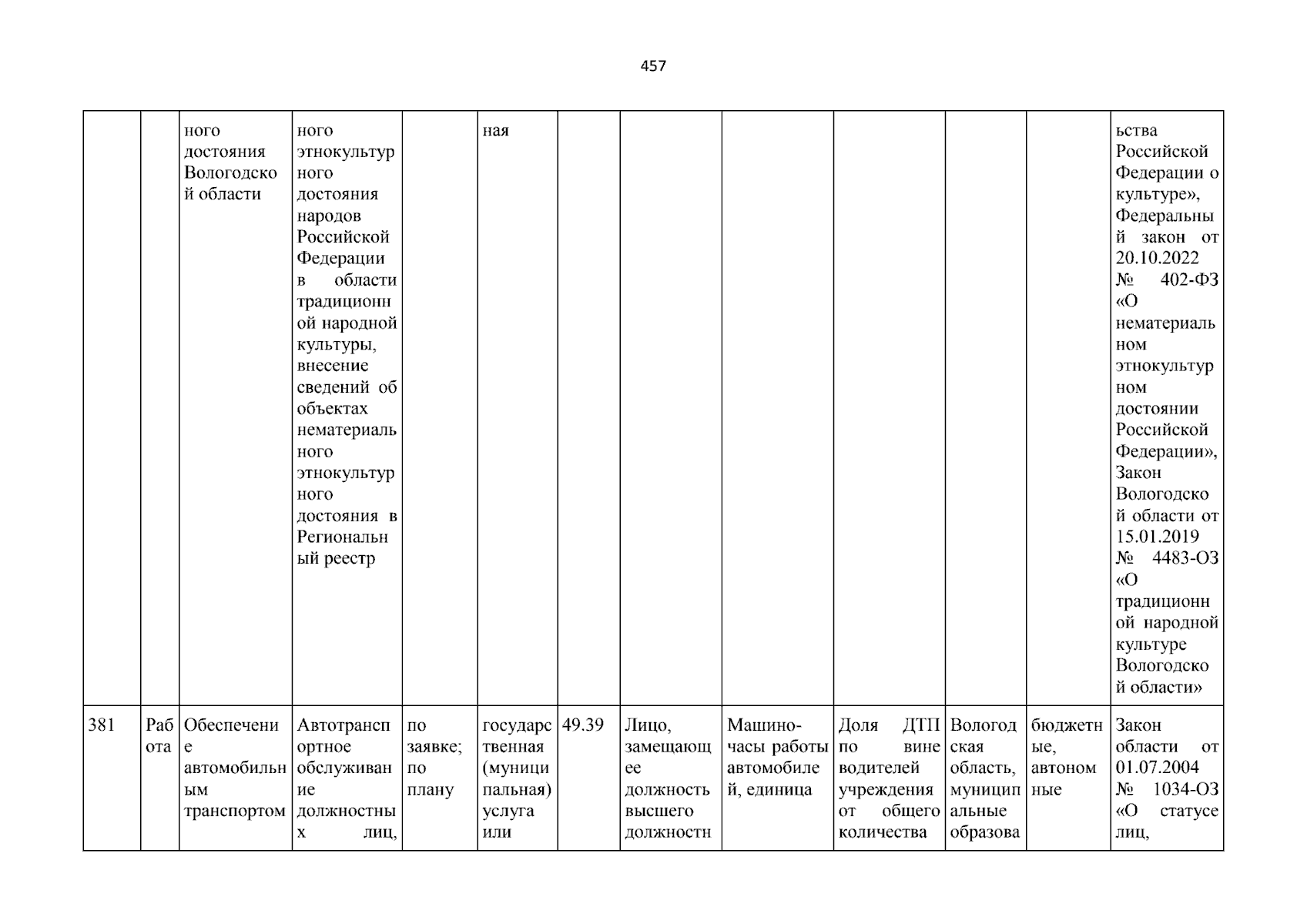 457

|  |  |  |  |  |  |  |  |  |  |  |  |  |
|---|---|---|---|---|---|---|---|---|---|---|---|---|
|  |  | ного достояния Вологодской области | ного этнокультурного достояния народов Российской Федерации в области традиционной народной культуры, внесение сведений об объектах нематериального этнокультурного достояния в Региональный реестр |  | ная |  |  |  |  |  |  | ьства Российской Федерации о культуре», Федеральный закон от 20.10.2022 № 402-ФЗ «О нематериальном этнокультурном достоянии Российской Федерации», Закон Вологодской области от 15.01.2019 № 4483-ОЗ «О традиционной народной культуре Вологодской области» |
| 381 | Работа | Обеспечение автомобильным транспортом | Автотранспортное обслуживание должностных лиц, | по заявке; по плану | государственная (муниципальная) услуга или | 49.39 | Лицо, замещающее должность высшего должностн | Машино-часы работы автомобилей, единица | Доля ДТП по вине водителей учреждения от общего количества | Вологодская область, муниципальные образова | бюджетные, автономные | Закон области от 01.07.2004 № 1034-ОЗ «О статусе лиц, |